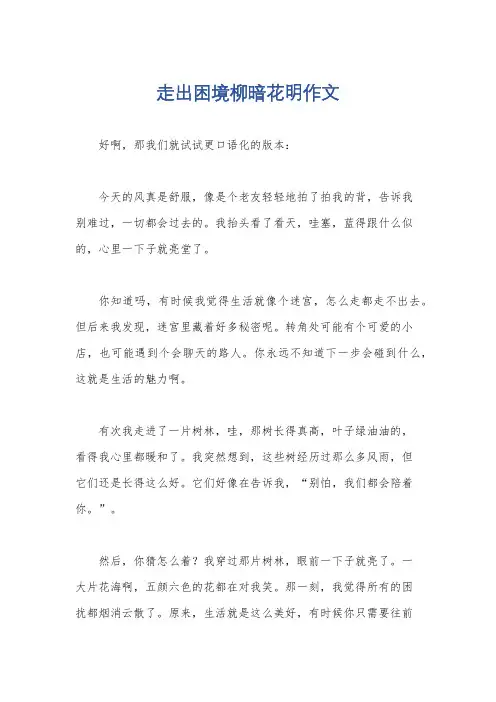 走出困境柳暗花明作文

好啊，那我们就试试更口语化的版本：

今天的风真是舒服，像是个老友轻轻地拍了拍我的背，告诉我别难过，一切都会过去的。我抬头看了看天，哇塞，蓝得跟什么似的，心里一下子就亮堂了。

你知道吗，有时候我觉得生活就像个迷宫，怎么走都走不出去。但后来我发现，迷宫里藏着好多秘密呢。转角处可能有个可爱的小店，也可能遇到个会聊天的路人。你永远不知道下一步会碰到什么，这就是生活的魅力啊。

有次我走进了一片树林，哇，那树长得真高，叶子绿油油的，看得我心里都暖和了。我突然想到，这些树经历过那么多风雨，但它们还是长得这么好。它们好像在告诉我，“别怕，我们都会陪着你。”。

然后，你猜怎么着？我穿过那片树林，眼前一下子就亮了。一大片花海啊，五颜六色的花都在对我笑。那一刻，我觉得所有的困扰都烟消云散了。原来，生活就是这么美好，有时候你只需要往前